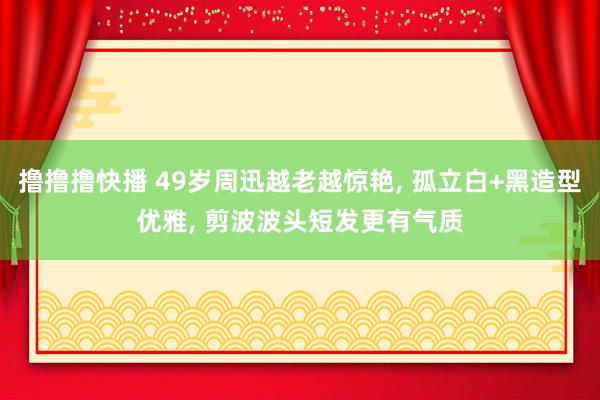 撸撸撸快播 49岁周迅越老越惊艳, 孤立白+黑造型优雅, 剪波波头短发更有气质